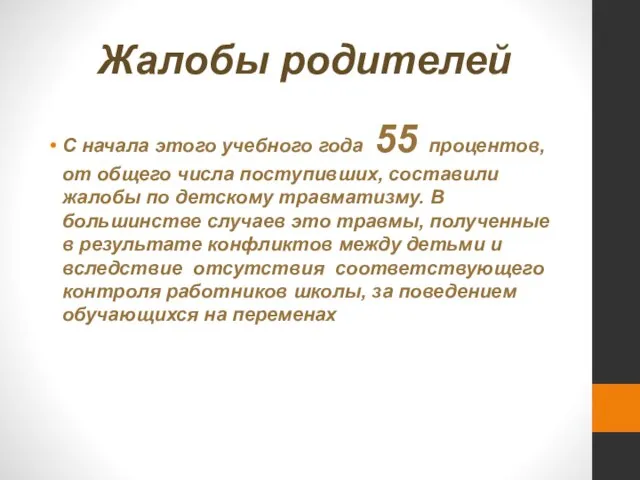 Жалобы родителей

• С начала этого учебного года 55 процентов, от общего числа поступивших, составили жалобы по детскому травматизму. В большинстве случаев это травмы, полученные в результате конфликтов между детьми и вследствие отсутствия соответствующего контроля работников школы, за поведением обучающихся на переменах